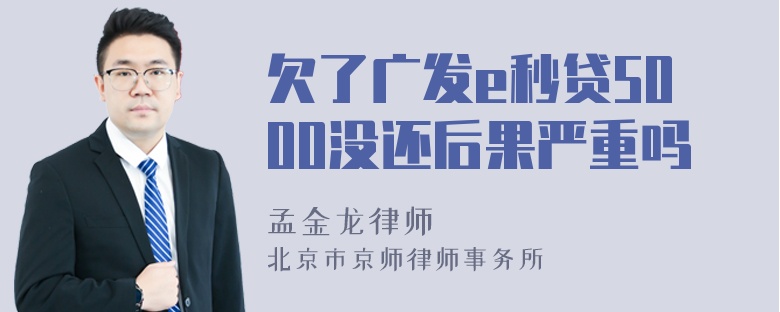 欠了广发e秒贷5000没还后果严重吗

孟金龙律师

北京市京师律师事务所